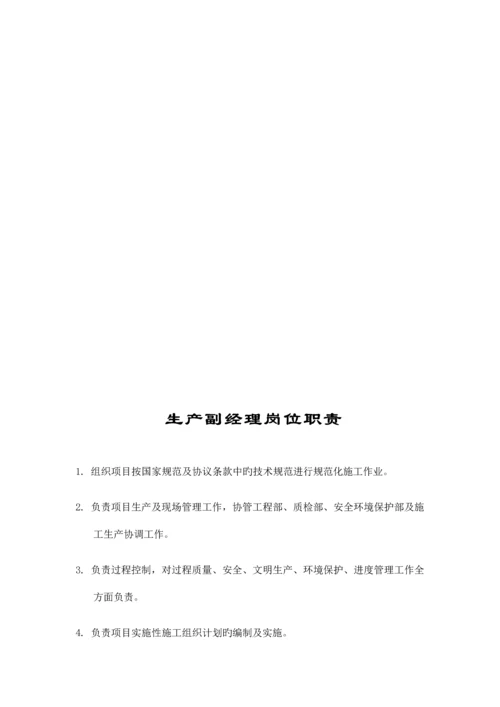 生产副经理岗位职责

1. 组织项目按国家规范及协议条款中旳技术规范进行规范化施工作业。

2. 负责项目生产及现场管理工作，协管工程部、质检部、安全环境保护部及施工生产协调工作。

3. 负责过程控制，对过程质量、安全、文明生产、环境保护、进度管理工作全方面负责。

4. 负责项目实施性施工组织计划旳编制及实施。